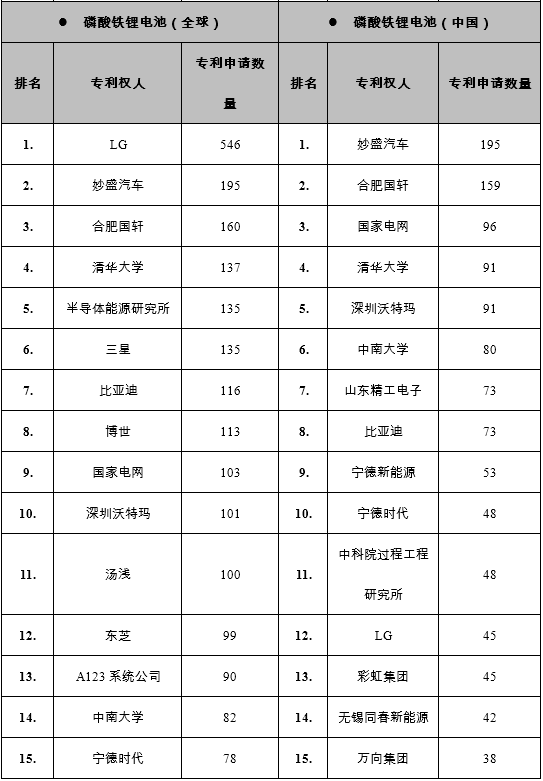 | ● 磷酸铁锂电池（全球） | | | ● 磷酸铁锂电池（中国） | | |
|---|---|---|---|---|---|
| 排名 | 专利权人 | 专利申请数量 | 排名 | 专利权人 | 专利申请数量 |
| 1. | LG | 546 | 1. | 妙盛汽车 | 195 |
| 2. | 妙盛汽车 | 195 | 2. | 合肥国轩 | 159 |
| 3. | 合肥国轩 | 160 | 3. | 国家电网 | 96 |
| 4. | 清华大学 | 137 | 4. | 清华大学 | 91 |
| 5. | 半导体能源研究所 | 135 | 5. | 深圳沃特玛 | 91 |
| 6. | 三星 | 135 | 6. | 中南大学 | 80 |
| 7. | 比亚迪 | 116 | 7. | 山东精工电子 | 73 |
| 8. | 博世 | 113 | 8. | 比亚迪 | 73 |
| 9. | 国家电网 | 103 | 9. | 宁德新能源 | 53 |
| 10. | 深圳沃特玛 | 101 | 10. | 宁德时代 | 48 |
| 11. | 汤浅 | 100 | 11. | 中科院过程工程研究所 | 48 |
| 12. | 东芝 | 99 | 12. | LG | 45 |
| 13. | A123 系统公司 | 90 | 13. | 彩虹集团 | 45 |
| 14. | 中南大学 | 82 | 14. | 无锡同春新能源 | 42 |
| 15. | 宁德时代 | 78 | 15. | 万向集团 | 38 |